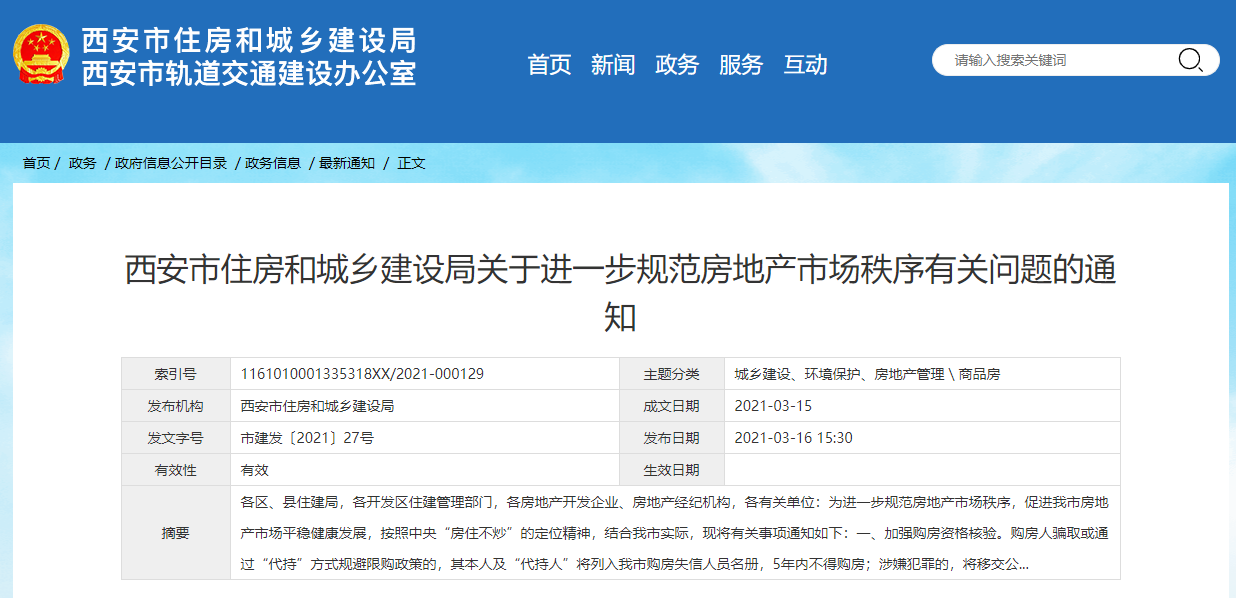 西安市住房和城乡建设局
西安市轨道交通建设办公室

首页 新闻 政务 服务 互动

请输入搜索关键词

首页 / 政务 / 政府信息公开目录 / 政务信息 / 最新通知 / 正文

西安市住房和城乡建设局关于进一步规范房地产市场秩序有关问题的通知

| 索引号 | 1161010001335318XX/2021-000129 | 主题分类 | 城乡建设、环境保护、房地产管理 \ 商品房 |
|---|---|---|---|
| 发布机构 | 西安市住房和城乡建设局 | 成文日期 | 2021-03-15 |
| 发文字号 | 市建发〔2021〕27号 | 发布日期 | 2021-03-16 15:30 |
| 有效性 | 有效 | 生效日期 | |
| 摘要 | 各区、县住建局，各开发区住建管理部门，各房地产开发企业、房地产经纪机构，各有关单位：为进一步规范房地产市场秩序，促进我市房地产市场平稳健康发展，按照中央“房住不炒”的定位精神，结合我市实际，现将有关事项通知如下：一、加强购房资格核验。购房人骗取或通过“代持”方式规避限购政策的，其本人及“代持人”将列入我市购房失信人员名册，5年内不得购房；涉嫌犯罪的，将移交公... | | |